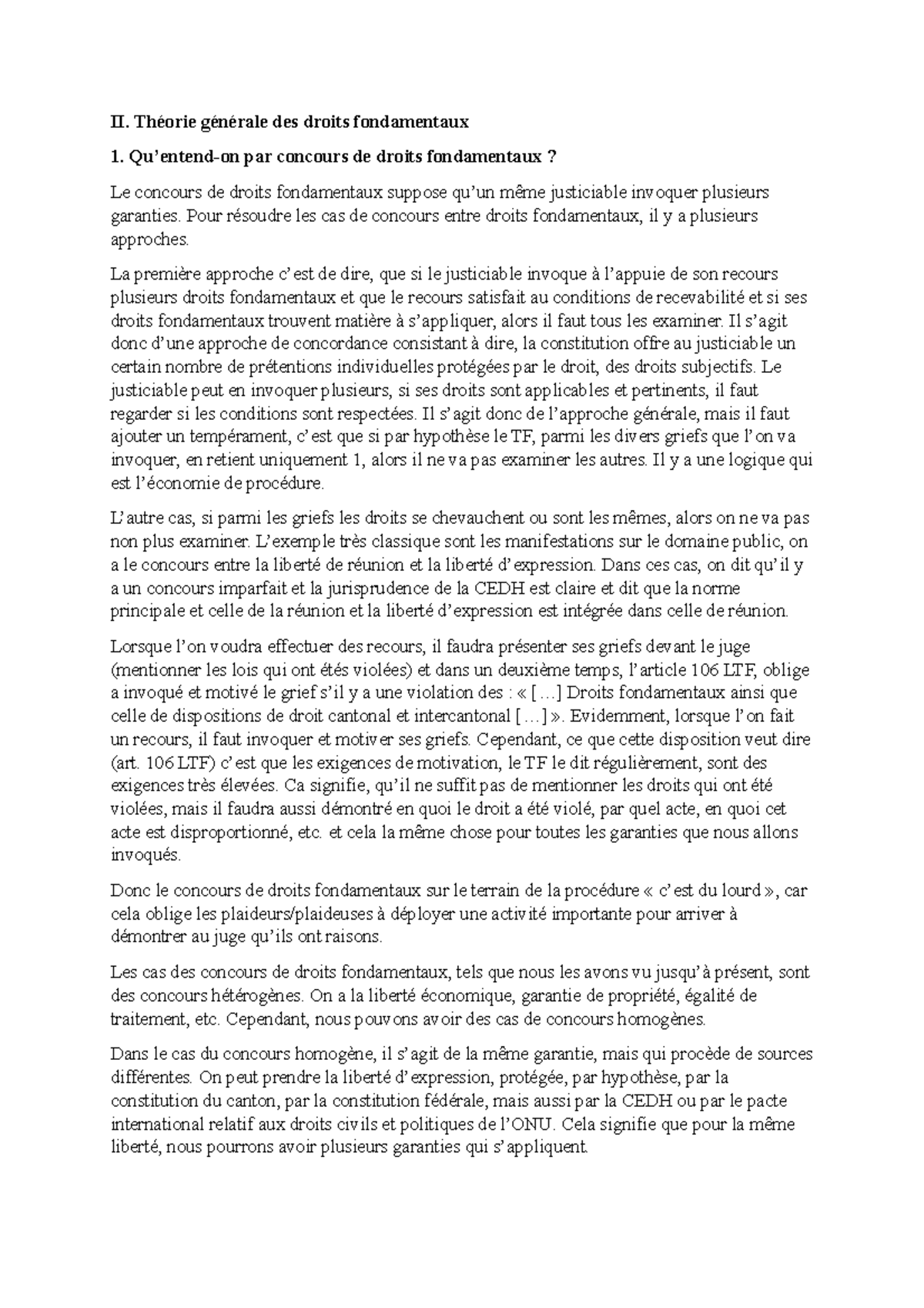 II. Théorie générale des droits fondamentaux

1. Qu'entend-on par concours de droits fondamentaux ?

Le concours de droits fondamentaux suppose qu'un même justiciable invoquer plusieurs garanties. Pour résoudre les cas de concours entre droits fondamentaux, il y a plusieurs approches.

La première approche c'est de dire, que si le justiciable invoque à l'appuie de son recours plusieurs droits fondamentaux et que le recours satisfait au conditions de recevabilité et si ses droits fondamentaux trouvent matière à s'appliquer, alors il faut tous les examiner. Il s'agit donc d'une approche de concordance consistant à dire, la constitution offre au justiciable un certain nombre de prétentions individuelles protégées par le droit, des droits subjectifs. Le justiciable peut en invoquer plusieurs, si ses droits sont applicables et pertinents, il faut regarder si les conditions sont respectées. Il s'agit donc de l'approche générale, mais il faut ajouter un tempérament, c'est que si par hypothèse le TF, parmi les divers griefs que l'on va invoquer, en retient uniquement 1, alors il ne va pas examiner les autres. Il y a une logique qui est l'économie de procédure.

L'autre cas, si parmi les griefs les droits se chevauchent ou sont les mêmes, alors on ne va pas non plus examiner. L'exemple très classique sont les manifestations sur le domaine public, on a le concours entre la liberté de réunion et la liberté d'expression. Dans ces cas, on dit qu'il y a un concours imparfait et la jurisprudence de la CEDH est claire et dit que la norme principale et celle de la réunion et la liberté d'expression est intégrée dans celle de réunion.

Lorsque l'on voudra effectuer des recours, il faudra présenter ses griefs devant le juge (mentionner les lois qui ont étés violées) et dans un deuxième temps, l'article 106 LTF, oblige a invoqué et motivé le grief s'il y a une violation des : « [...] Droits fondamentaux ainsi que celle de dispositions de droit cantonal et intercantonal [...] ». Evidemment, lorsque l'on fait un recours, il faut invoquer et motiver ses griefs. Cependant, ce que cette disposition veut dire (art. 106 LTF) c'est que les exigences de motivation, le TF le dit régulièrement, sont des exigences très élevées. Ca signifie, qu'il ne suffit pas de mentionner les droits qui ont été violées, mais il faudra aussi démontré en quoi le droit a été violé, par quel acte, en quoi cet acte est disproportionné, etc. et cela la même chose pour toutes les garanties que nous allons invoqués.

Donc le concours de droits fondamentaux sur le terrain de la procédure « c'est du lourd », car cela oblige les plaideurs/plaideuses à déployer une activité importante pour arriver à démontrer au juge qu'ils ont raisons.

Les cas des concours de droits fondamentaux, tels que nous les avons vu jusqu'à présent, sont des concours hétérogènes. On a la liberté économique, garantie de propriété, égalité de traitement, etc. Cependant, nous pouvons avoir des cas de concours homogènes.

Dans le cas du concours homogène, il s'agit de la même garantie, mais qui procède de sources différentes. On peut prendre la liberté d'expression, protégée, par hypothèse, par la constitution du canton, par la constitution fédérale, mais aussi par la CEDH ou par le pacte international relatif aux droits civils et politiques de l'ONU. Cela signifie que pour la même liberté, nous pourrons avoir plusieurs garanties qui s'appliquent.